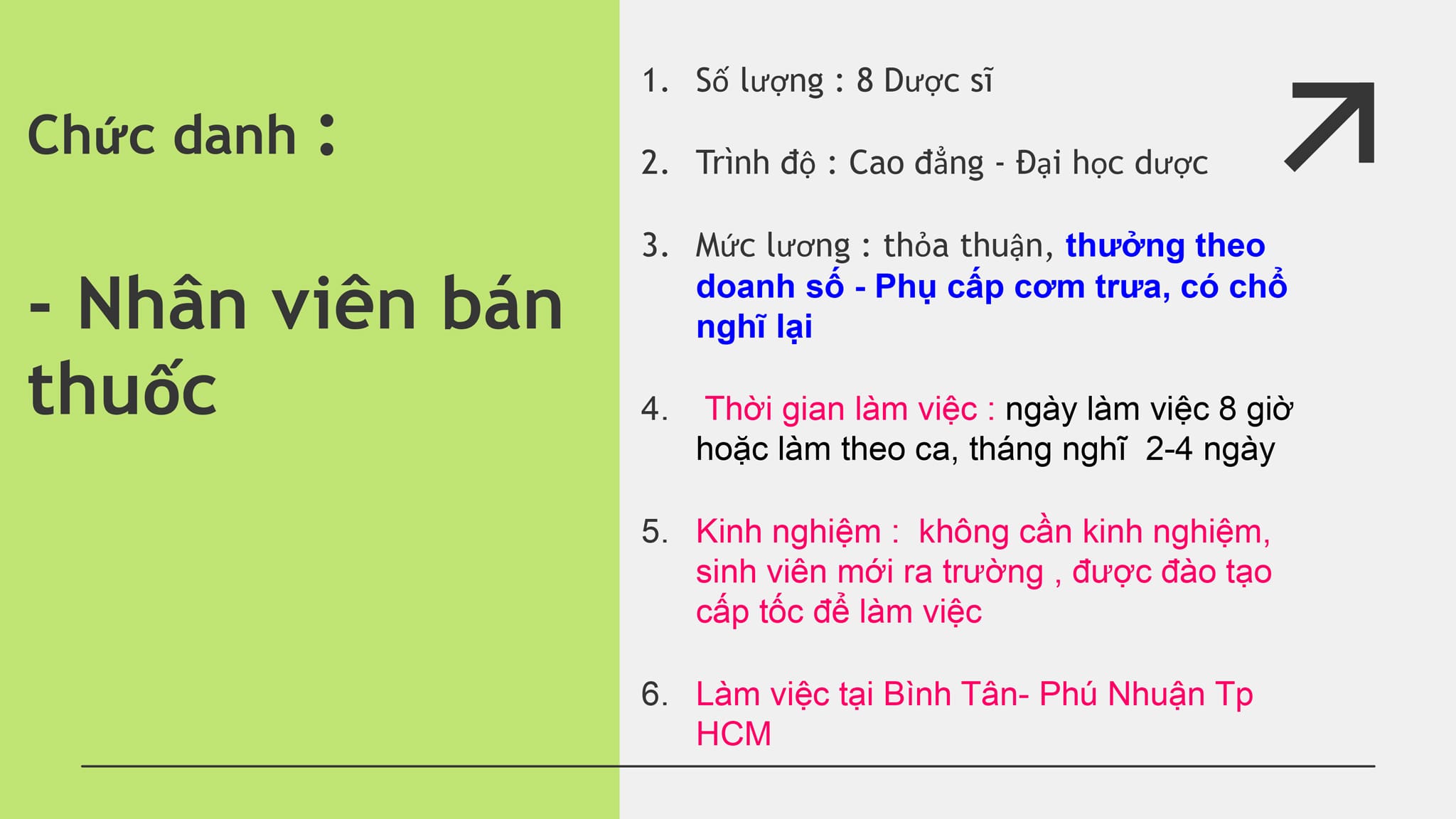 Chức danh :

- Nhân viên bán thuốc

1. Số lượng : 8 Dược sĩ

2. Trình độ : Cao đẳng - Đại học dược

3. Mức lương : thỏa thuận, thưởng theo doanh số - Phụ cấp cơm trưa, có chổ nghĩ lại

4. Thời gian làm việc : ngày làm việc 8 giờ hoặc làm theo ca, tháng nghĩ 2-4 ngày

5. Kinh nghiệm : không cần kinh nghiệm, sinh viên mới ra trường , được đào tạo cấp tốc để làm việc

6. Làm việc tại Bình Tân- Phú Nhuận Tp HCM